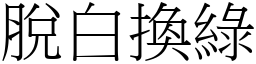 脫白換綠